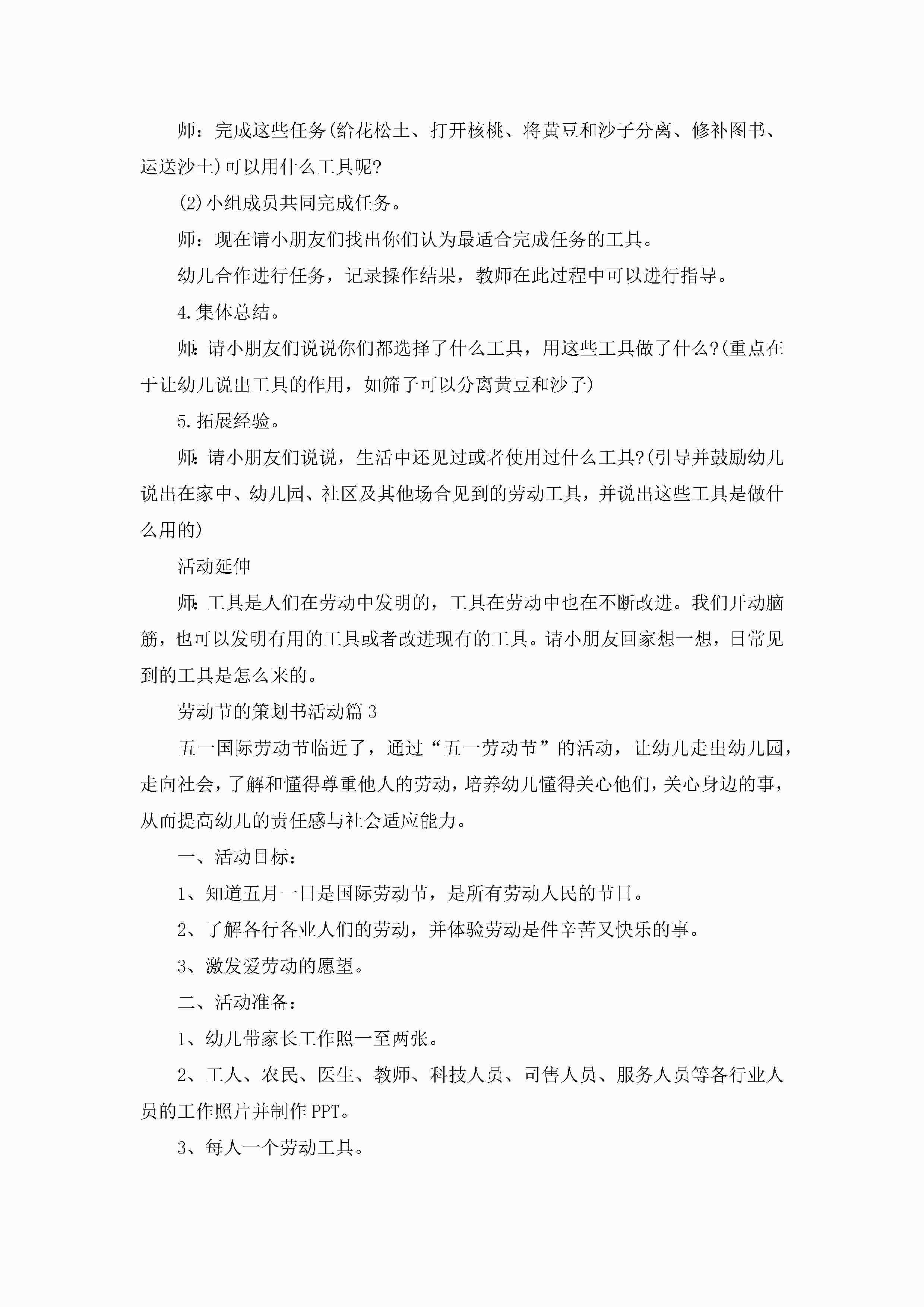 师：完成这些任务(给花松土、打开核桃、将黄豆和沙子分离、修补图书、运送沙土)可以用什么工具呢?

(2)小组成员共同完成任务。

师：现在请小朋友们找出你们认为最适合完成任务的工具。

幼儿合作进行任务，记录操作结果，教师在此过程中可以进行指导。

4.集体总结。

师:请小朋友们说说你们都选择了什么工具，用这些工具做了什么?(重点在于让幼儿说出工具的作用，如筛子可以分离黄豆和沙子)

5.拓展经验。

师:请小朋友们说说，生活中还见过或者使用过什么工具?(引导并鼓励幼儿说出在家中、幼儿园、社区及其他场合见到的劳动工具，并说出这些工具是做什么用的)

活动延伸

师:工具是人们在劳动中发明的，工具在劳动中也在不断改进。我们开动脑筋，也可以发明有用的工具或者改进现有的工具。请小朋友回家想一想，日常见到的工具是怎么来的。

劳动节的策划书活动篇3

五一国际劳动节临近了，通过“五一劳动节”的活动，让幼儿走出幼儿园，走向社会，了解和懂得尊重他人的劳动，培养幼儿懂得关心他们，关心身边的事，从而提高幼儿的责任感与社会适应能力。

一、活动目标：

1、知道五月一日是国际劳动节，是所有劳动人民的节日。

2、了解各行各业人们的劳动，并体验劳动是件辛苦又快乐的事。

3、激发爱劳动的愿望。

二、活动准备：

1、幼儿带家长工作照一至两张。

2、工人、农民、医生、教师、科技人员、司售人员、服务人员等各行业人员的工作照片并制作PPT。

3、每人一个劳动工具。